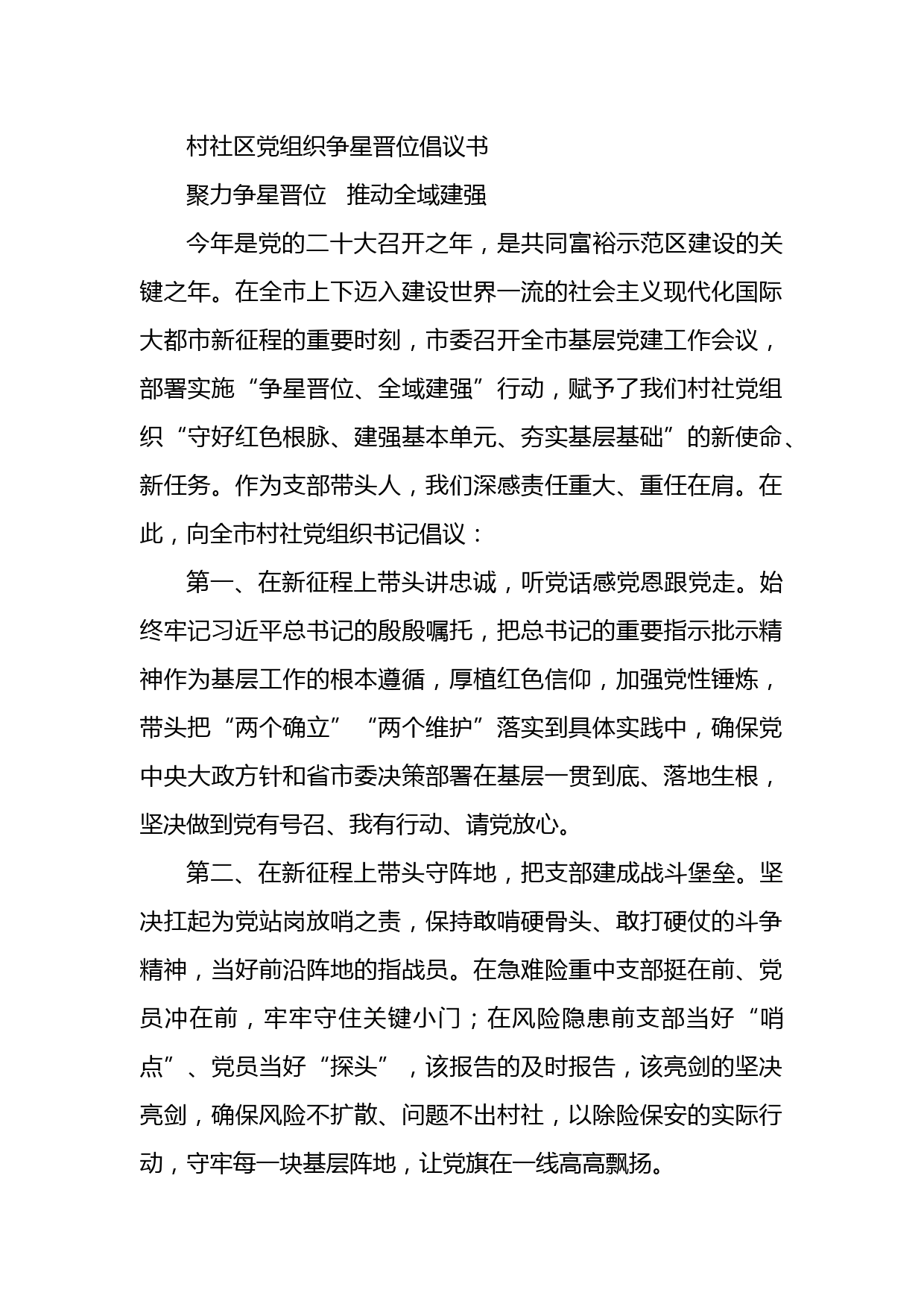 村社区党组织争星晋位倡议书

聚力争星晋位　推动全域建强

今年是党的二十大召开之年，是共同富裕示范区建设的关键之年。在全市上下迈入建设世界一流的社会主义现代化国际大都市新征程的重要时刻，市委召开全市基层党建工作会议，部署实施“争星晋位、全域建强”行动，赋予了我们村社党组织“守好红色根脉、建强基本单元、夯实基层基础”的新使命、新任务。作为支部带头人，我们深感责任重大、重任在肩。在此，向全市村社党组织书记倡议：

第一、在新征程上带头讲忠诚，听党话感党恩跟党走。始终牢记习近平总书记的殷殷嘱托，把总书记的重要指示批示精神作为基层工作的根本遵循，厚植红色信仰，加强党性锤炼，带头把“两个确立”“两个维护”落实到具体实践中，确保党中央大政方针和省市委决策部署在基层一贯到底、落地生根，坚决做到党有号召、我有行动、请党放心。

第二、在新征程上带头守阵地，把支部建成战斗堡垒。坚决扛起为党站岗放哨之责，保持敢啃硬骨头、敢打硬仗的斗争精神，当好前沿阵地的指战员。在急难险重中支部挺在前、党员冲在前，牢牢守住关键小门；在风险隐患前支部当好“哨点”、党员当好“探头”，该报告的及时报告，该亮剑的坚决亮剑，确保风险不扩散、问题不出村社，以除险保安的实际行动，守牢每一块基层阵地，让党旗在一线高高飘扬。